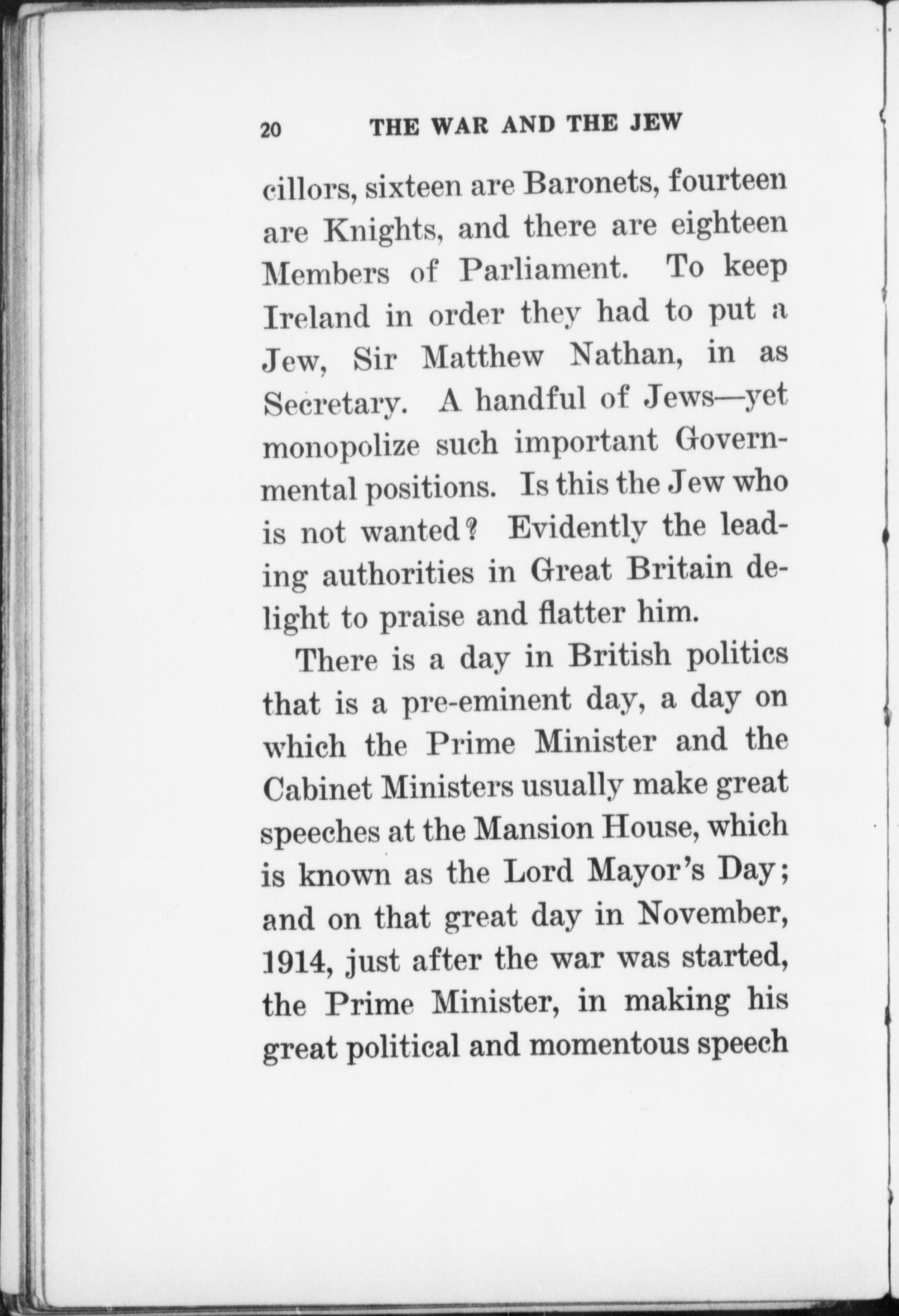 20 THE WAR AND THE JEW

cillors, sixteen are Baronets, fourteen are Knights, and there are eighteen Members of Parliament. To keep Ireland in order they had to put a Jew, Sir Matthew Nathan, in as Secretary. A handful of Jews—yet monopolize such important Governmental positions. Is this the Jew who is not wanted? Evidently the leading authorities in Great Britain delight to praise and flatter him.

There is a day in British politics that is a pre-eminent day, a day on which the Prime Minister and the Cabinet Ministers usually make great speeches at the Mansion House, which is known as the Lord Mayor's Day; and on that great day in November, 1914, just after the war was started, the Prime Minister, in making his great political and momentous speech